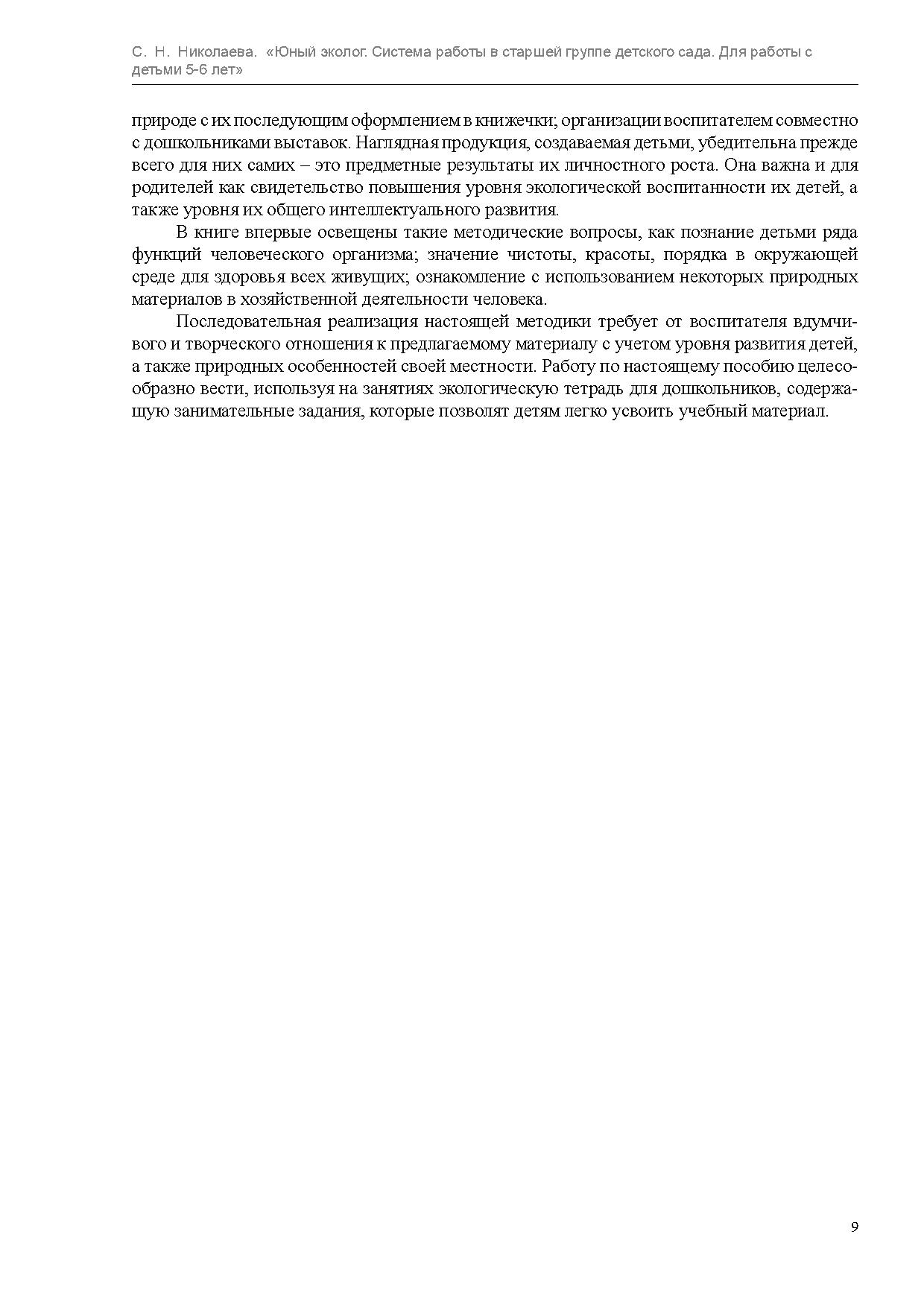 С. Н. Николаева. «Юный эколог. Система работы в старшей группе детского сада. Для работы с детьми 5-6 лет»

природе с их последующим оформлением в книжечки; организации воспитателем совместно с дошкольниками выставок. Наглядная продукция, создаваемая детьми, убедительна прежде всего для них самих – это предметные результаты их личностного роста. Она важна и для родителей как свидетельство повышения уровня экологической воспитанности их детей, а также уровня их общего интеллектуального развития.

В книге впервые освещены такие методические вопросы, как познание детьми ряда функций человеческого организма; значение чистоты, красоты, порядка в окружающей среде для здоровья всех живущих; ознакомление с использованием некоторых природных материалов в хозяйственной деятельности человека.

Последовательная реализация настоящей методики требует от воспитателя вдумчивого и творческого отношения к предлагаемому материалу с учетом уровня развития детей, а также природных особенностей своей местности. Работу по настоящему пособию целесообразно вести, используя на занятиях экологическую тетрадь для дошкольников, содержащую занимательные задания, которые позволят детям легко усвоить учебный материал.

9